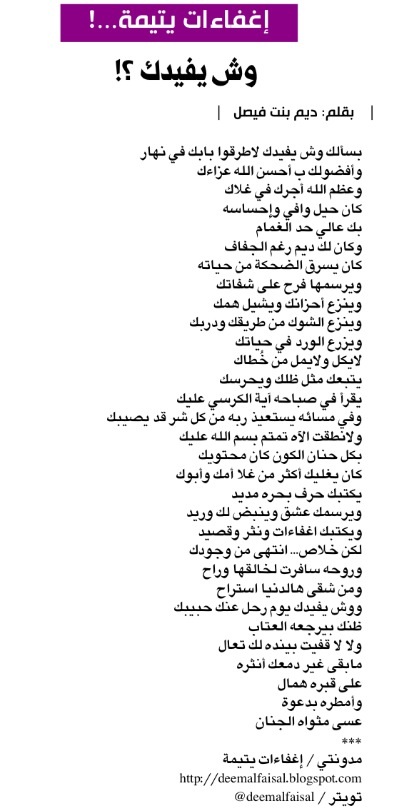 إغفاءات يتيمة...!

وش يفيدك ؟!

| بقلم: ديم بنت فيصل |

بسألك وش يفيدك لاطرقوا بابك في نهار
وأفضولك ب أحسن الله عزاءك
وعظم الله أجرك في غلاك
كان حيل وافي وإحساسه
بك عالي حد الغمام
وكان لك ديم رغم الجفاف
كان يسرق الضحكة من حياته
ويرسمها فرح على شفاتك
وينزع أحزانك ويشيل همك
وينزع الشوك من طريقك ودربك
ويزرع الورد في حياتك
لايكل ولايمل من خُطاك
يتبعك مثل ظلك ويحرسك
يقرأ في صباحه آية الكرسي عليك
وفي مسائه يستعيذ ربه من كل شر قد يصيبك
ولانطقت الآه تمتم بسم الله عليك
بكل حنان الكون كان محتويك
كان يغليك أكثر من غلا أمك وأبوك
يكتبك حرف بحره مديد
ويرسمك عشق وينبض لك وريد
ويكتبك اغفاءات ونثر وقصيد
لكن خلاص... انتهى من وجودك
وروحه سافرت لخالقها وراح
ومن شقى هالدنيا استراح
ووش يفيدك يوم رحل عنك حبيبك
ظنك بيرجعه العتاب
ولا لا قفيت بينده لك تعال
مابقى غير دمعك أنثره
على قبره همال
وأمطره بدعوة
عسى مثواه الجنان
***
مدونتي / إغفاءات يتيمة
http://deemalfaisal.blogspot.com
تويتر / @deemalfaisal